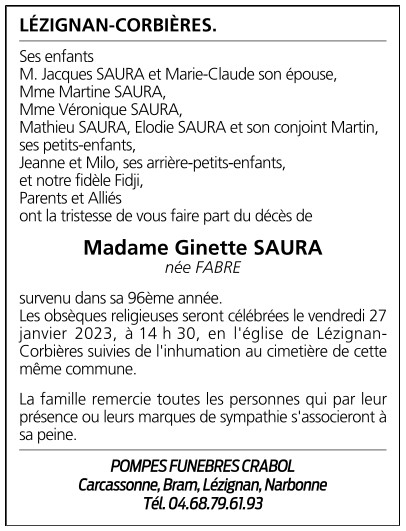 LÉZIGNAN-CORBIÈRES.

Ses enfants
M. Jacques SAURA et Marie-Claude son épouse,
Mme Martine SAURA,
Mme Véronique SAURA,
Mathieu SAURA, Elodie SAURA et son conjoint Martin,
ses petits-enfants,
Jeanne et Milo, ses arrière-petits-enfants,
et notre fidèle Fidji,
Parents et Alliés
ont la tristesse de vous faire part du décès de

Madame Ginette SAURA
née FABRE

survenu dans sa 96ème année.
Les obsèques religieuses seront célébrées le vendredi 27 janvier 2023, à 14 h 30, en l'église de Lézignan-Corbières suivies de l'inhumation au cimetière de cette même commune.

La famille remercie toutes les personnes qui par leur présence ou leurs marques de sympathie s'associeront à sa peine.

POMPES FUNEBRES CRABOL
Carcassonne, Bram, Lézignan, Narbonne
Tél. 04.68.79.61.93